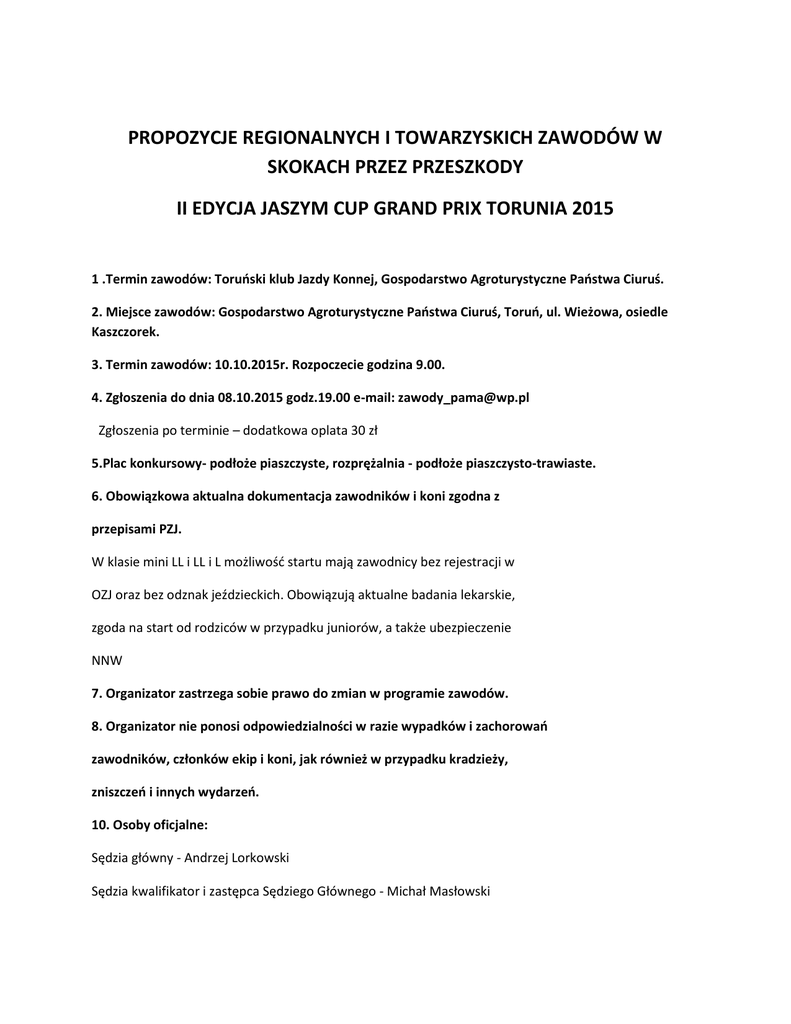 PROPOZYCJE REGIONALNYCH I TOWARZYSKICH ZAWODÓW W SKOKACH PRZEZ PRZESZKODY

II EDYCJA JASZYM CUP GRAND PRIX TORUNIA 2015

1 .Termin zawodów: Toruński klub Jazdy Konnej, Gospodarstwo Agroturystyczne Państwa Ciuruś.

2. Miejsce zawodów: Gospodarstwo Agroturystyczne Państwa Ciuruś, Toruń, ul. Wieżowa, osiedle Kaszczorek.

3. Termin zawodów: 10.10.2015r. Rozpoczecie godzina 9.00.

4. Zgłoszenia do dnia 08.10.2015 godz.19.00 e-mail: zawody_pama@wp.pl

Zgłoszenia po terminie – dodatkowa oplata 30 zł

5.Plac konkursowy- podłoże piaszczyste, rozprężalnia - podłoże piaszczysto-trawiaste.

6. Obowiązkowa aktualna dokumentacja zawodników i koni zgodna z

przepisami PZJ.

W klasie mini LL i LL i L możliwość startu mają zawodnicy bez rejestracji w

OZJ oraz bez odznak jeździeckich. Obowiązują aktualne badania lekarskie,

zgoda na start od rodziców w przypadku juniorów, a także ubezpieczenie

NNW

7. Organizator zastrzega sobie prawo do zmian w programie zawodów.

8. Organizator nie ponosi odpowiedzialności w razie wypadków i zachorowań

zawodników, członków ekip i koni, jak również w przypadku kradzieży,

zniszczeń i innych wydarzeń.

10. Osoby oficjalne:

Sędzia główny - Andrzej Lorkowski

Sędzia kwalifikator i zastępca Sędziego Głównego - Michał Masłowski